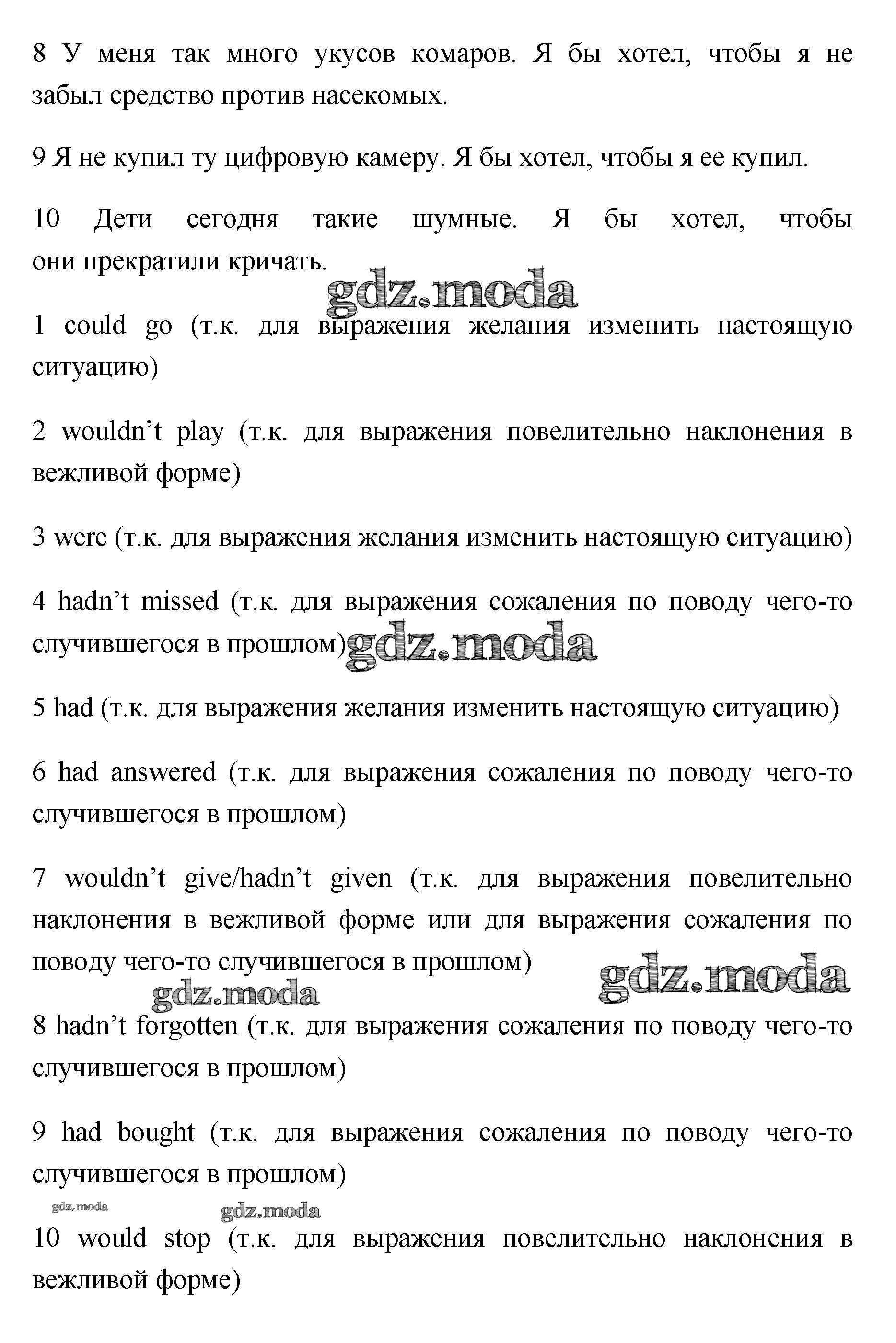 8 У меня так много укусов комаров. Я бы хотел, чтобы я не забыл средство против насекомых.

9 Я не купил ту цифровую камеру. Я бы хотел, чтобы я ее купил.

10 Дети сегодня такие шумные. Я бы хотел, чтобы они прекратили кричать.

gdz.moda

1 could go (т.к. для выражения желания изменить настоящую ситуацию)

2 wouldn't play (т.к. для выражения повелительно наклонения в вежливой форме)

3 were (т.к. для выражения желания изменить настоящую ситуацию)

4 hadn't missed (т.к. для выражения сожаления по поводу чего-то случившегося в прошлом)

gdz.moda

5 had (т.к. для выражения желания изменить настоящую ситуацию)

6 had answered (т.к. для выражения сожаления по поводу чего-то случившегося в прошлом)

7 wouldn't give/hadn't given (т.к. для выражения повелительно наклонения в вежливой форме или для выражения сожаления по поводу чего-то случившегося в прошлом)

gdz.moda

gdz.moda

8 hadn't forgotten (т.к. для выражения сожаления по поводу чего-то случившегося в прошлом)

9 had bought (т.к. для выражения сожаления по поводу чего-то случившегося в прошлом)

gdz.moda

gdz.moda

10 would stop (т.к. для выражения повелительно наклонения в вежливой форме)